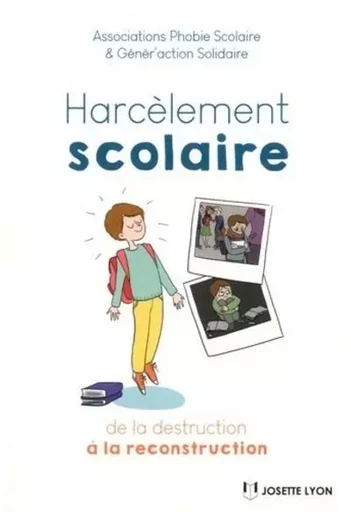 Associations Phobie Scolaire
& Génér'action Solidaire

Harcèlement
scolaire

de la destruction
à la reconstruction

JOSETTE LYON